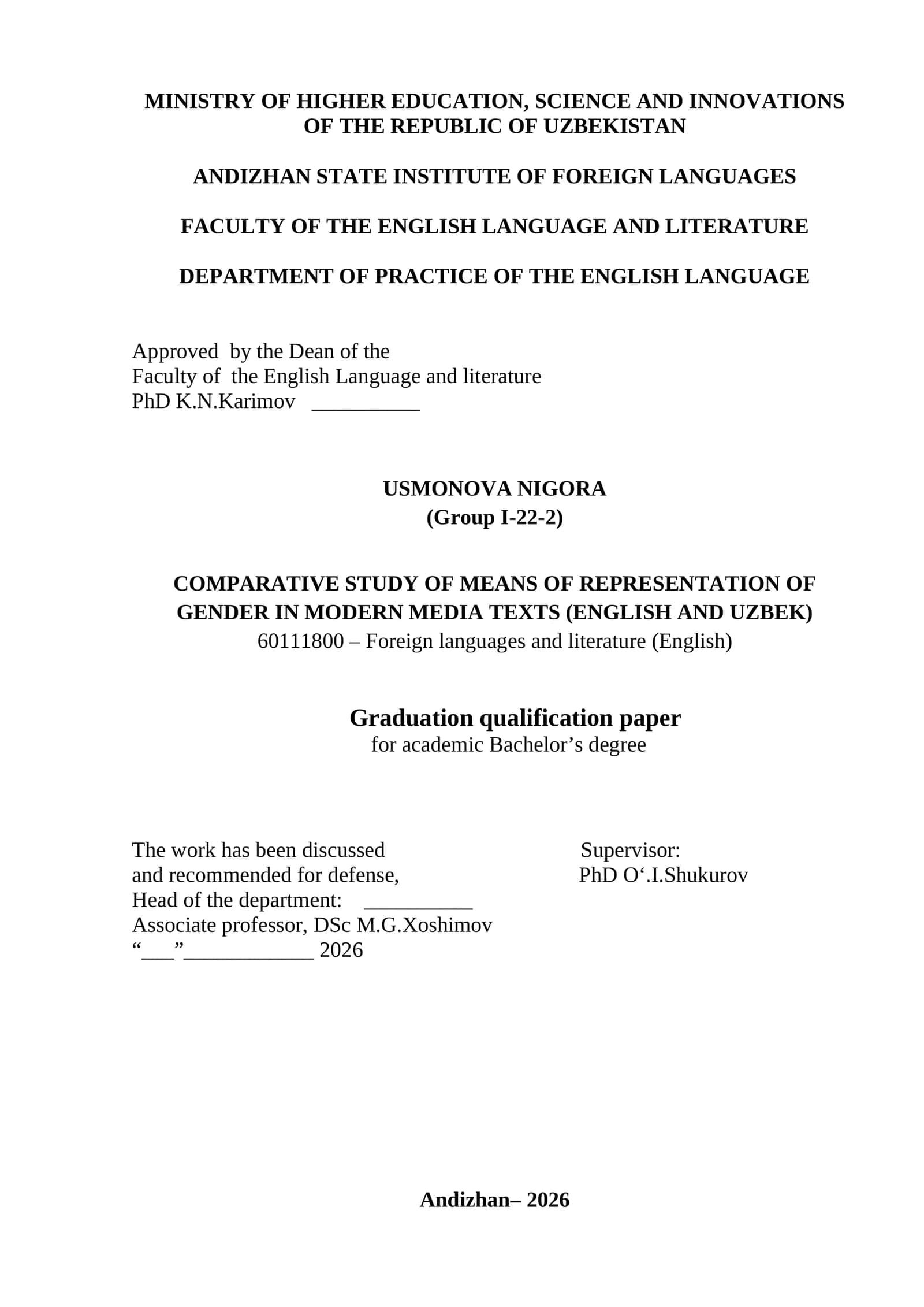 MINISTRY OF HIGHER EDUCATION, SCIENCE AND INNOVATIONS OF THE REPUBLIC OF UZBEKISTAN

ANDIZHAN STATE INSTITUTE OF FOREIGN LANGUAGES

FACULTY OF THE ENGLISH LANGUAGE AND LITERATURE

DEPARTMENT OF PRACTICE OF THE ENGLISH LANGUAGE

Approved by the Dean of the
Faculty of the English Language and literature
PhD K.N.Karimov __________

USMONOVA NIGORA
(Group I-22-2)

COMPARATIVE STUDY OF MEANS OF REPRESENTATION OF GENDER IN MODERN MEDIA TEXTS (ENGLISH AND UZBEK)
60111800 – Foreign languages and literature (English)

Graduation qualification paper
for academic Bachelor’s degree

The work has been discussed
and recommended for defense,
Head of the department: __________
Associate professor, DSc M.G.Xoshimov
“___”____________ 2026

Supervisor:
PhD O‘.I.Shukurov

Andizhan– 2026